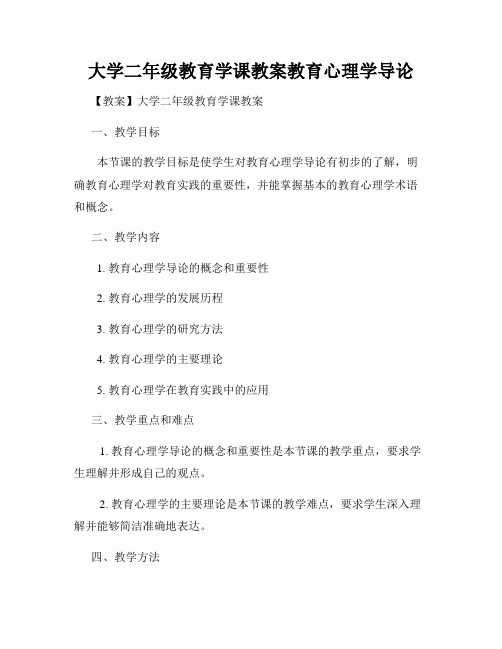 大学二年级教育学课教案教育心理学导论

【教案】大学二年级教育学课教案

一、教学目标

本节课的教学目标是使学生对教育心理学导论有初步的了解，明确教育心理学对教育实践的重要性，并能掌握基本的教育心理学术语和概念。

二、教学内容

1. 教育心理学导论的概念和重要性

2. 教育心理学的发展历程

3. 教育心理学的研究方法

4. 教育心理学的主要理论

5. 教育心理学在教育实践中的应用

三、教学重点和难点

1. 教育心理学导论的概念和重要性是本节课的教学重点，要求学生理解并形成自己的观点。

2. 教育心理学的主要理论是本节课的教学难点，要求学生深入理解并能够简洁准确地表达。

四、教学方法